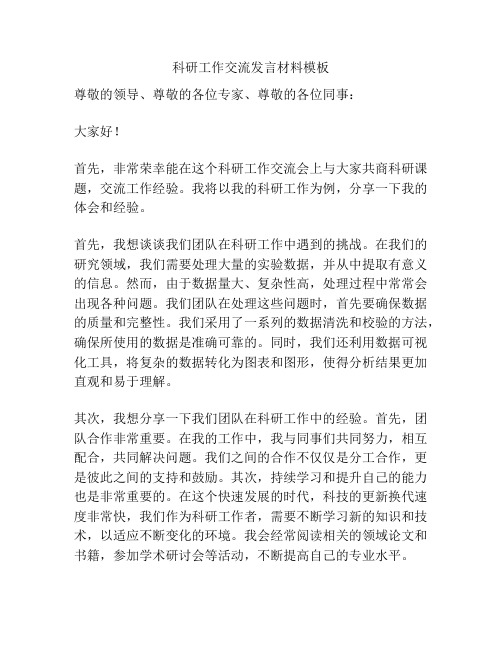 科研工作交流发言材料模板

尊敬的领导、尊敬的各位专家、尊敬的各位同事：

大家好！

首先，非常荣幸能在这个科研工作交流会上与大家共商科研课题，交流工作经验。我将以我的科研工作为例，分享一下我的体会和经验。

首先，我想谈谈我们团队在科研工作中遇到的挑战。在我们的研究领域，我们需要处理大量的实验数据，并从中提取有意义的信息。然而，由于数据量大、复杂性高，处理过程中常常会出现各种问题。我们团队在处理这些问题时，首先要确保数据的质量和完整性。我们采用了一系列的数据清洗和校验的方法，确保所使用的数据是准确可靠的。同时，我们还利用数据可视化工具，将复杂的数据转化为图表和图形，使得分析结果更加直观和易于理解。

其次，我想分享一下我们团队在科研工作中的经验。首先，团队合作非常重要。在我的工作中，我与同事们共同努力，相互配合，共同解决问题。我们之间的合作不仅仅是分工合作，更是彼此之间的支持和鼓励。其次，持续学习和提升自己的能力也是非常重要的。在这个快速发展的时代，科技的更新换代速度非常快，我们作为科研工作者，需要不断学习新的知识和技术，以适应不断变化的环境。我会经常阅读相关的领域论文和书籍，参加学术研讨会等活动，不断提高自己的专业水平。